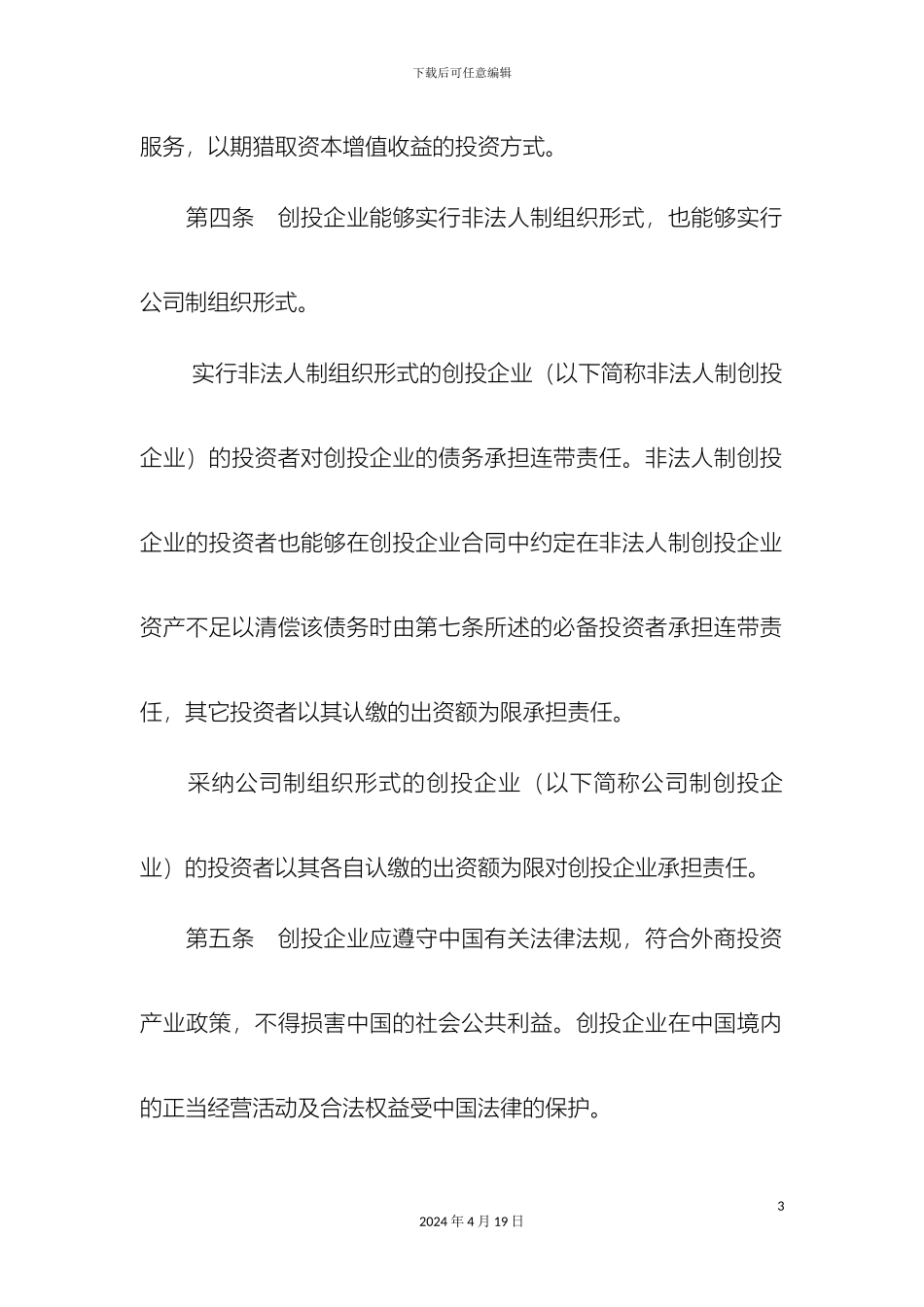 下载后可任意编辑

服务，以期猎取资本增值收益的投资方式。

第四条　创投企业能够实行非法人制组织形式，也能够实行公司制组织形式。

实行非法人制组织形式的创投企业（以下简称非法人制创投企业）的投资者对创投企业的债务承担连带责任。非法人制创投企业的投资者也能够在创投企业合同中约定在非法人制创投企业资产不足以清偿该债务时由第七条所述的必备投资者承担连带责任，其它投资者以其认缴的出资额为限承担责任。

采纳公司制组织形式的创投企业（以下简称公司制创投企业）的投资者以其各自认缴的出资额为限对创投企业承担责任。

第五条　创投企业应遵守中国有关法律法规，符合外商投资产业政策，不得损害中国的社会公共利益。创投企业在中国境内的正当经营活动及合法权益受中国法律的保护。

3

2024 年 4 月 19 日